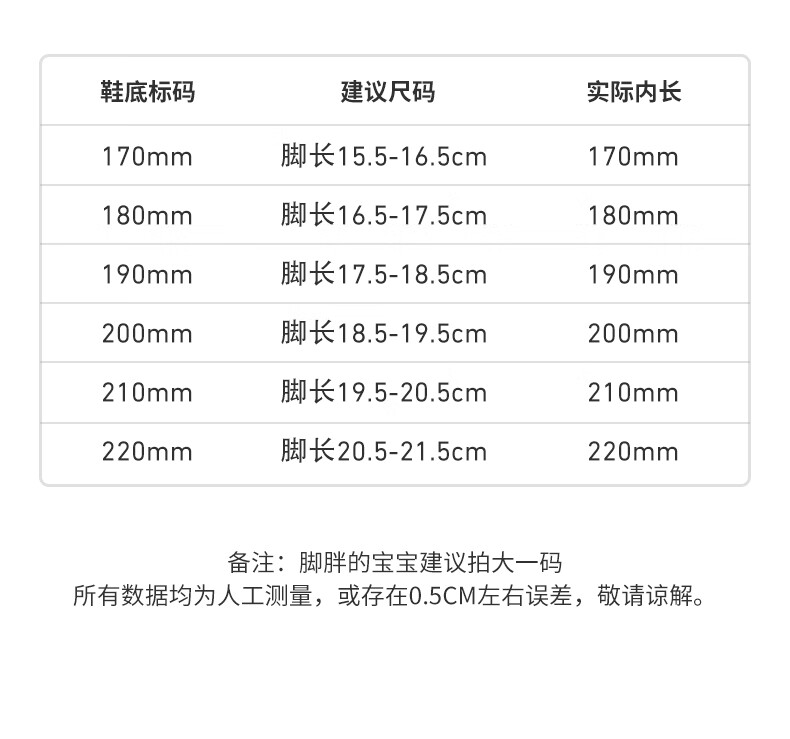 | 鞋底标码 | 建议尺码 | 实际内长 |
|---|---|---|
| 170mm | 脚长15.5-16.5cm | 170mm |
| 180mm | 脚长16.5-17.5cm | 180mm |
| 190mm | 脚长17.5-18.5cm | 190mm |
| 200mm | 脚长18.5-19.5cm | 200mm |
| 210mm | 脚长19.5-20.5cm | 210mm |
| 220mm | 脚长20.5-21.5cm | 220mm |

备注：脚胖的宝宝建议拍大一码
所有数据均为人工测量，或存在0.5CM左右误差，敬请谅解。